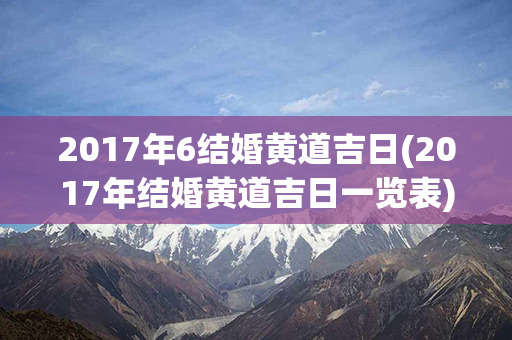 2017年6结婚黄道吉日(2017年结婚黄道吉日一览表)